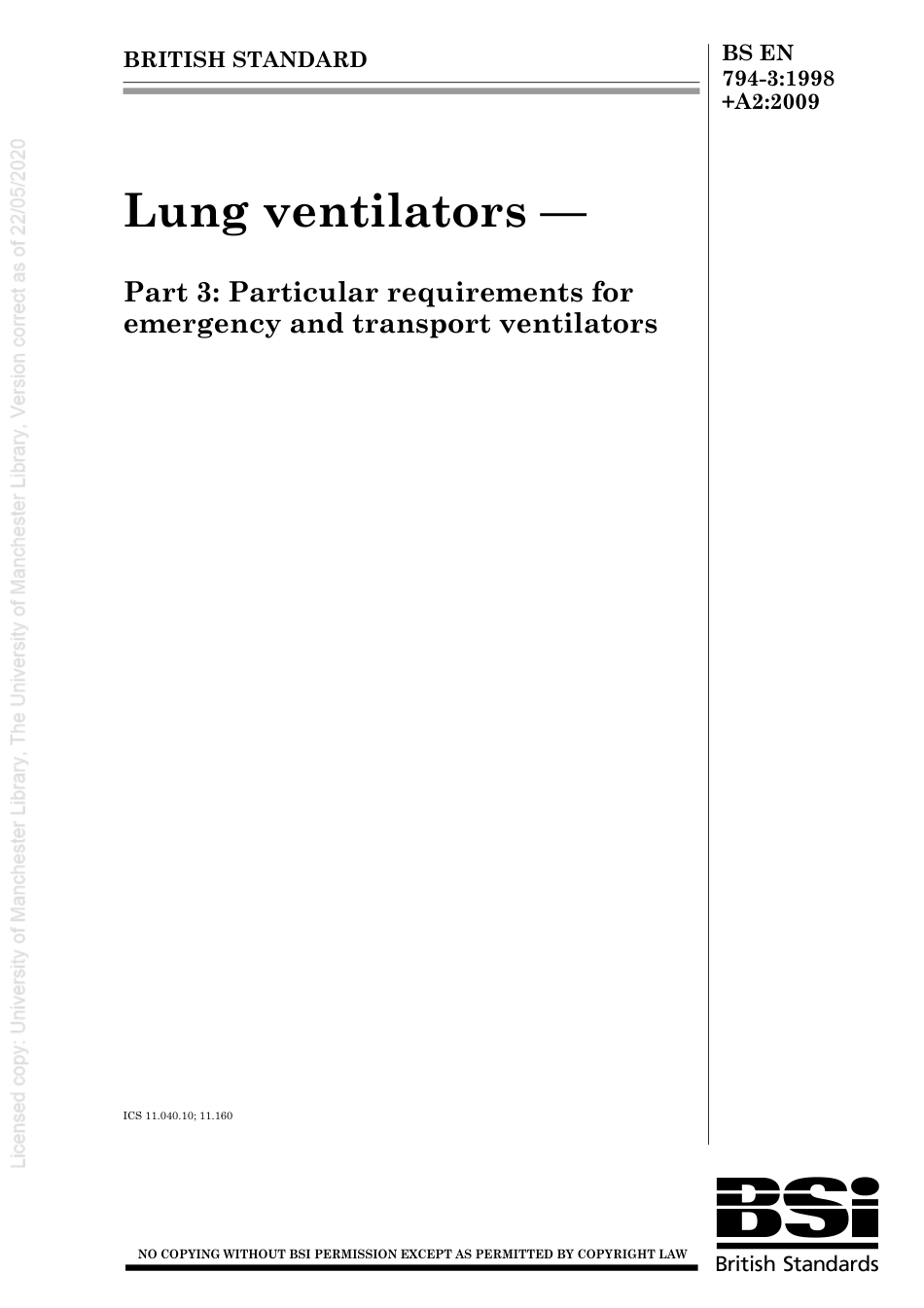 BRITISH STANDARD

BS EN 794-3:1998 +A2:2009

Licensed copy: University of Manchester Library, The University of Manchester Library, Version correct as of 22/05/2020

Lung ventilators —

Part 3: Particular requirements for emergency and transport ventilators

ICS 11.040.10; 11.160

NO COPYING WITHOUT BSI PERMISSION EXCEPT AS PERMITTED BY COPYRIGHT LAW

BSI
British Standards